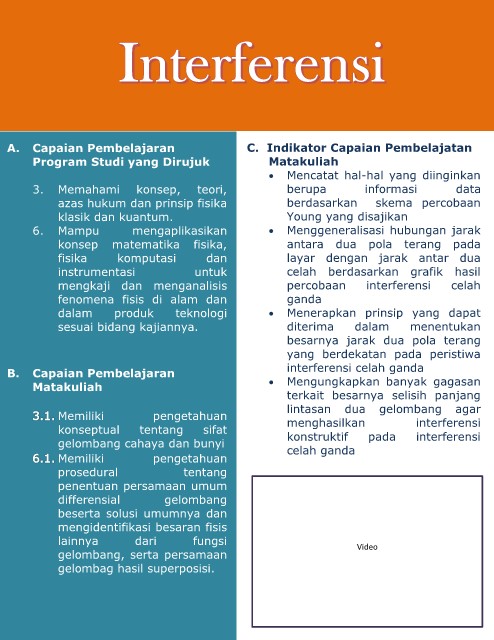 Interferensi

A. Capaian Pembelajaran Program Studi yang Dirujuk

3. Memahami konsep, teori, azas hukum dan prinsip fisika klasik dan kuantum.
6. Mampu mengaplikasikan konsep matematika fisika, fisika komputasi dan instrumentasi untuk mengkaji dan menganalisis fenomena fisis di alam dan dalam produk teknologi sesuai bidang kajiannya.

B. Capaian Pembelajaran Matakuliah

3.1. Memiliki pengetahuan konseptual tentang sifat gelombang cahaya dan bunyi
6.1. Memiliki pengetahuan prosedural tentang penentuan persamaan umum differensial gelombang beserta solusi umumnya dan mengidentifikasi besaran fisis lainnya dari fungsi gelombang, serta persamaan gelombag hasil superposisi.

C. Indikator Capaian Pembelajatan Matakuliah
• Mencatat hal-hal yang diinginkan berupa informasi data berdasarkan skema percobaan Young yang disajikan
• Menggeneralisasi hubungan jarak antara dua pola terang pada layar dengan jarak antar dua celah berdasarkan grafik hasil percobaan interferensi celah ganda
• Menerapkan prinsip yang dapat diterima dalam menentukan besarnya jarak dua pola terang yang berdekatan pada peristiwa interferensi celah ganda
• Mengungkapkan banyak gagasan terkait besarnya selisih panjang lintasan dua gelombang agar menghasilkan interferensi konstruktif pada interferensi celah ganda

Video